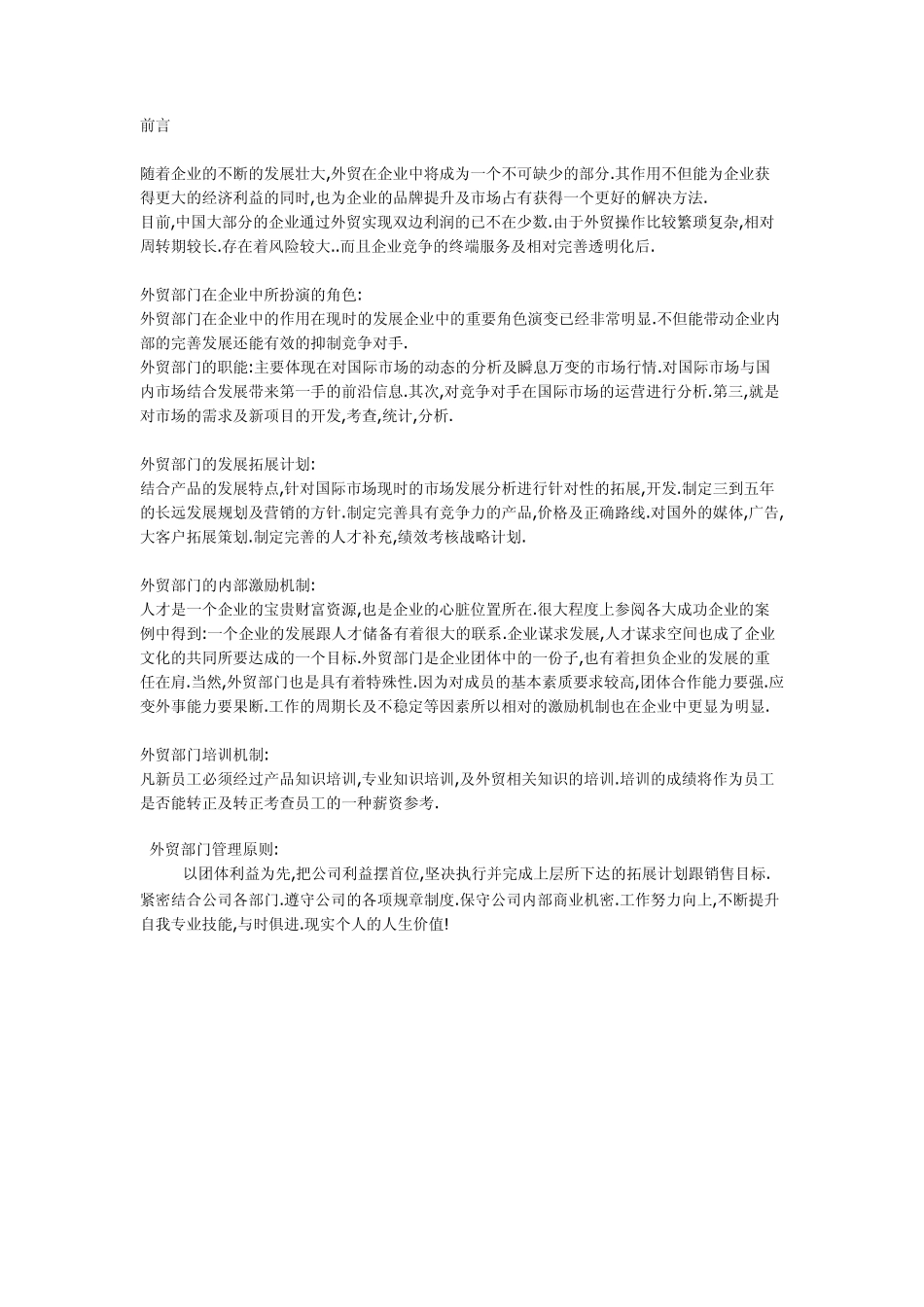 前言

随着企业的不断的发展壮大,外贸在企业中将成为一个不可缺少的部分.其作用不但能为企业获得更大的经济利益的同时,也为企业的品牌提升及市场占有获得一个更好的解决方法.
目前,中国大部分的企业通过外贸实现双边利润的已不在少数.由于外贸操作比较繁琐复杂,相对周转期较长.存在着风险较大..而且企业竞争的终端服务及相对完善透明化后.

外贸部门在企业中所扮演的角色:
外贸部门在企业中的作用在现时的发展企业中的重要角色演变已经非常明显.不但能带动企业内部的完善发展还能有效的抑制竞争对手.
外贸部门的职能:主要体现在对国际市场的动态的分析及瞬息万变的市场行情.对国际市场与国内市场结合发展带来第一手的前沿信息.其次,对竞争对手在国际市场的运营进行分析.第三,就是对市场的需求及新项目的开发,考查,统计,分析.

外贸部门的发展拓展计划:
结合产品的发展特点,针对国际市场现时的市场发展分析进行针对性的拓展,开发.制定三到五年的长远发展规划及营销的方针.制定完善具有竞争力的产品,价格及正确路线.对国外的媒体,广告,大客户拓展策划.制定完善的人才补充,绩效考核战略计划.

外贸部门的内部激励机制:
人才是一个企业的宝贵财富资源,也是企业的心脏位置所在.很大程度上参阅各大成功企业的案例中得到:一个企业的发展跟人才储备有着很大的联系.企业谋求发展,人才谋求空间也成了企业文化的共同所要达成的一个目标.外贸部门是企业团体中的一份子,也有着担负企业的发展的重任在肩.当然,外贸部门也是具有着特殊性.因为对成员的基本素质要求较高,团体合作能力要强.应变外事能力要果断.工作的周期长及不稳定等因素所以相对的激励机制也在企业中更显为明显.

外贸部门培训机制:
凡新员工必须经过产品知识培训,专业知识培训,及外贸相关知识的培训.培训的成绩将作为员工是否能转正及转正考查员工的一种薪资参考.

外贸部门管理原则:
以团体利益为先,把公司利益摆首位,坚决执行并完成上层所下达的拓展计划跟销售目标.紧密结合公司各部门.遵守公司的各项规章制度.保守公司内部商业机密.工作努力向上,不断提升自我专业技能,与时俱进.现实个人的人生价值!